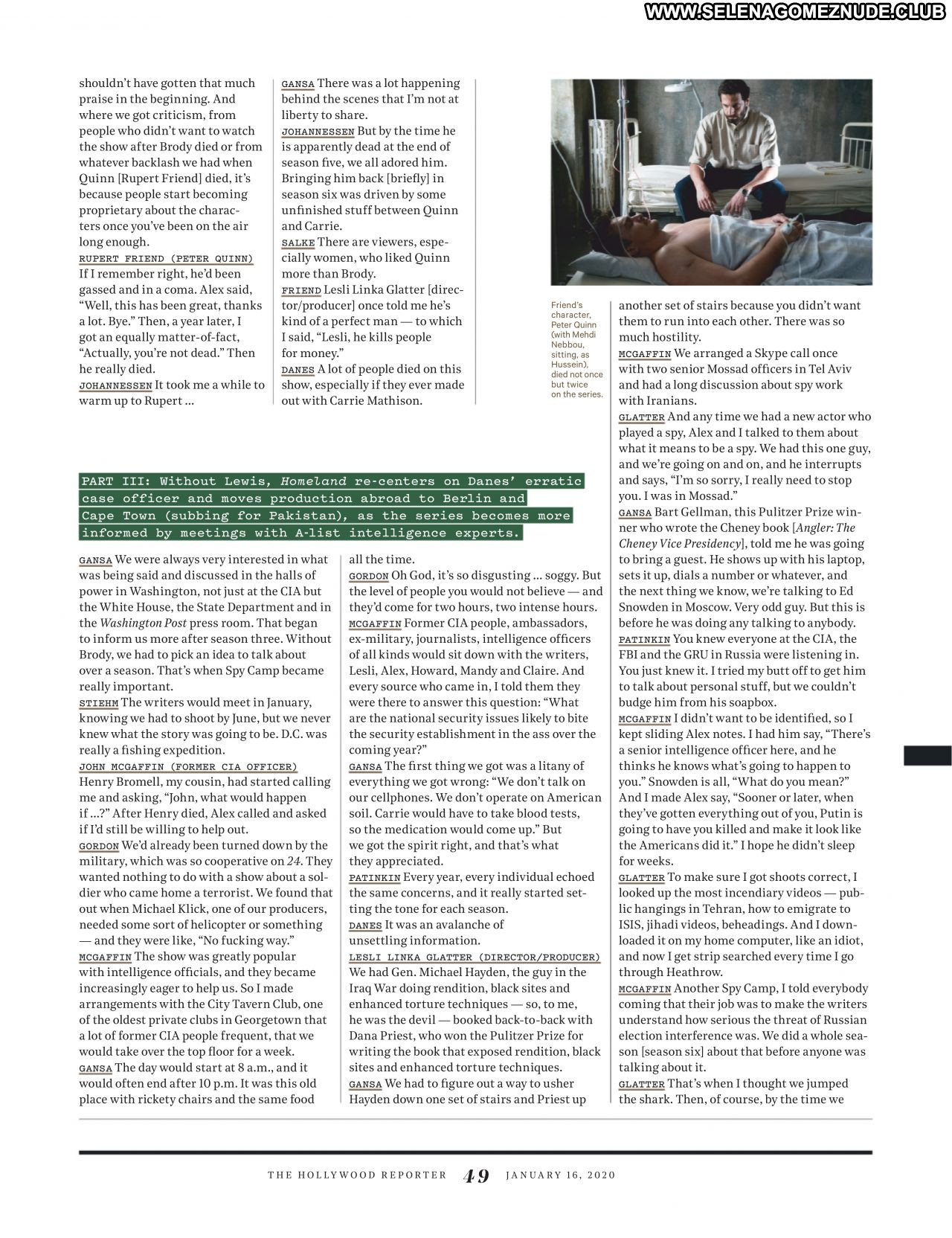 WWW.SELENAGOMEZNUDE.CLUB

shouldn't have gotten that much praise in the beginning. And where we got criticism, from people who didn't want to watch the show after Brody died or from whatever backlash we had when Quinn [Rupert Friend] died, it's because people start becoming proprietary about the characters once you've been on the air long enough.

RUPERT FRIEND (PETER QUINN) If I remember right, he'd been gassed and in a coma. Alex said, "Well, this has been great, thanks a lot. Bye." Then, a year later, I got an equally matter-of-fact, "Actually, you're not dead." Then he really died.

JOHANNESSEN It took me a while to warm up to Rupert ...

GANSA There was a lot happening behind the scenes that I'm not at liberty to share.

JOHANNESSEN But by the time he is apparently dead at the end of season five, we all adored him. Bringing him back [briefly] in season six was driven by some unfinished stuff between Quinn and Carrie.

SALKE There are viewers, especially women, who liked Quinn more than Brody.

FRIEND Lesli Linka Glatter [director/producer] once told me he's kind of a perfect man — to which I said, "Lesli, he kills people for money."

DANES A lot of people died on this show, especially if they ever made out with Carrie Mathison.

Friend's character, Peter Quinn (with Mehdi Nebbou, sitting, as Hussein), died not once but twice on the series.

PART III: Without Lewis, Homeland re-centers on Danes' erratic case officer and moves production abroad to Berlin and Cape Town (subbing for Pakistan), as the series becomes more informed by meetings with A-list intelligence experts.

GANSA We were always very interested in what was being said and discussed in the halls of power in Washington, not just at the CIA but the White House, the State Department and in the Washington Post press room. That began to inform us more after season three. Without Brody, we had to pick an idea to talk about over a season. That's when Spy Camp became really important.

STIEHM The writers would meet in January, knowing we had to shoot by June, but we never knew what the story was going to be. D.C. was really a fishing expedition.

JOHN MCGAFFIN (FORMER CIA OFFICER) Henry Bromell, my cousin, had started calling me and asking, "John, what would happen if ...?" After Henry died, Alex called and asked if I'd still be willing to help out.

GORDON We'd already been turned down by the military, which was so cooperative on 24. They wanted nothing to do with a show about a soldier who came home a terrorist. We found that out when Michael Klick, one of our producers, needed some sort of helicopter or something — and they were like, "No fucking way."

MCGAFFIN The show was greatly popular with intelligence officials, and they became increasingly eager to help us. So I made arrangements with the City Tavern Club, one of the oldest private clubs in Georgetown that a lot of former CIA people frequent, that we would take over the top floor for a week.

GANSA The day would start at 8 a.m., and it would often end after 10 p.m. It was this old place with rickety chairs and the same food all the time.

GORDON Oh God, it's so disgusting ... soggy. But the level of people you would not believe — and they'd come for two hours, two intense hours.

MCGAFFIN Former CIA people, ambassadors, ex-military, journalists, intelligence officers of all kinds would sit down with the writers, Lesli, Alex, Howard, Mandy and Claire. And every source who came in, I told them they were there to answer this question: "What are the national security issues likely to bite the security establishment in the ass over the coming year?"

GANSA The first thing we got was a litany of everything we got wrong: "We don't talk on our cellphones. We don't operate on American soil. Carrie would have to take blood tests, so the medication would come up." But we got the spirit right, and that's what they appreciated.

PATINKIN Every year, every individual echoed the same concerns, and it really started setting the tone for each season.

DANES It was an avalanche of unsettling information.

LESLI LINKA GLATTER (DIRECTOR/PRODUCER) We had Gen. Michael Hayden, the guy in the Iraq War doing rendition, black sites and enhanced torture techniques — so, to me, he was the devil — booked back-to-back with Dana Priest, who won the Pulitzer Prize for writing the book that exposed rendition, black sites and enhanced torture techniques.

GANSA We had to figure out a way to usher Hayden down one set of stairs and Priest up another set of stairs because you didn't want them to run into each other. There was so much hostility.

MCGAFFIN We arranged a Skype call once with two senior Mossad officers in Tel Aviv and had a long discussion about spy work with Iranians.

GLATTER And any time we had a new actor who played a spy, Alex and I talked to them about what it means to be a spy. We had this one guy, and we're going on and on, and he interrupts and says, "I'm so sorry, I really need to stop you. I was in Mossad."

GANSA Bart Gellman, this Pulitzer Prize winner who wrote the Cheney book [Angler: The Cheney Vice Presidency], told me he was going to bring a guest. He shows up with his laptop, sets it up, dials a number or whatever, and the next thing we know, we're talking to Ed Snowden in Moscow. Very odd guy. But this is before he was doing any talking to anybody.

PATINKIN You knew everyone at the CIA, the FBI and the GRU in Russia were listening in. You just knew it. I tried my butt off to get him to talk about personal stuff, but we couldn't budge him from his soapbox.

MCGAFFIN I didn't want to be identified, so I kept sliding Alex notes. I had him say, "There's a senior intelligence officer here, and he thinks he knows what's going to happen to you." Snowden is all, "What do you mean?" And I made Alex say, "Sooner or later, when they've gotten everything out of you, Putin is going to have you killed and make it look like the Americans did it." I hope he didn't sleep for weeks.

GLATTER To make sure I got shoots correct, I looked up the most incendiary videos — public hangings in Tehran, how to emigrate to ISIS, jihadi videos, beheadings. And I downloaded it on my home computer, like an idiot, and now I get strip searched every time I go through Heathrow.

MCGAFFIN Another Spy Camp, I told everybody coming that their job was to make the writers understand how serious the threat of Russian election interference was. We did a whole season [season six] about that before anyone was talking about it.

GLATTER That's when I thought we jumped the shark. Then, of course, by the time we

THE HOLLYWOOD REPORTER 49 JANUARY 16, 2020